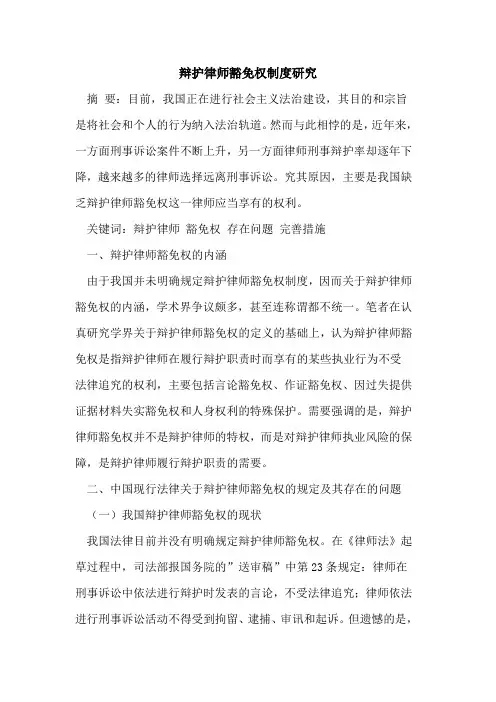 辩护律师豁免权制度研究

摘 要：目前，我国正在进行社会主义法治建设，其目的和宗旨是将社会和个人的行为纳入法治轨道。然而与此相悖的是，近年来，一方面刑事诉讼案件不断上升，另一方面律师刑事辩护率却逐年下降，越来越多的律师选择远离刑事诉讼。究其原因，主要是我国缺乏辩护律师豁免权这一律师应当享有的权利。

关键词：辩护律师 豁免权 存在问题 完善措施

一、辩护律师豁免权的内涵

由于我国并未明确规定辩护律师豁免权制度，因而关于辩护律师豁免权的内涵，学术界争议颇多，甚至连称谓都不统一。笔者在认真研究学界关于辩护律师豁免权的定义的基础上，认为辩护律师豁免权是指辩护律师在履行辩护职责时而享有的某些执业行为不受法律追究的权利，主要包括言论豁免权、作证豁免权、因过失提供证据材料失实豁免权和人身权利的特殊保护。需要强调的是，辩护律师豁免权并不是辩护律师的特权，而是对辩护律师执业风险的保障，是辩护律师履行辩护职责的需要。

二、中国现行法律关于辩护律师豁免权的规定及其存在的问题

（一）我国辩护律师豁免权的现状

我国法律目前并没有明确规定辩护律师豁免权。在《律师法》起草过程中，司法部报国务院的”送审稿”中第23条规定：律师在刑事诉讼中依法进行辩护时发表的言论，不受法律追究；律师依法进行刑事诉讼活动不得受到拘留、逮捕、审讯和起诉。但遗憾的是，